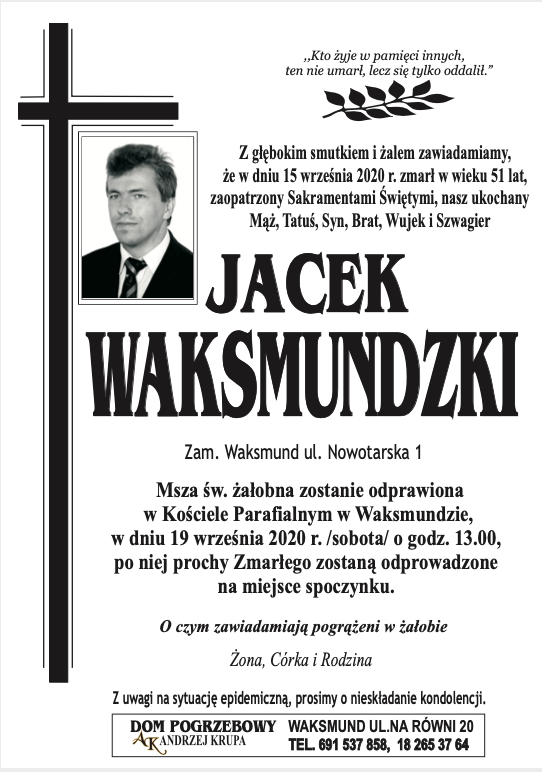 „Kto żyje w pamięci innych, ten nie umarł, lecz się tylko oddalił."

Z głębokim smutkiem i żalem zawiadamiamy, że w dniu 15 września 2020 r. zmarł w wieku 51 lat, zaopatrzony Sakramentami Świętymi, nasz ukochany Mąż, Tatuś, Syn, Brat, Wujek i Szwagier

JACEK WAKSMUNDZKI

Zam. Waksmund ul. Nowotarska 1

Msza św. żałobna zostanie odprawiona w Kościele Parafialnym w Waksmundzie, w dniu 19 września 2020 r. /sobota/ o godz. 13.00, po niej prochy Zmarłego zostaną odprowadzone na miejsce spoczynku.

O czym zawiadamiają pogrążeni w żałobie

Żona, Córka i Rodzina

Z uwagi na sytuację epidemiczną, prosimy o nieskładanie kondolencji.

DOM POGRZEBOWY
AK ANDRZEJ KRUPA
WAKSMUND UL.NA RÓWNI 20
TEL. 691 537 858, 18 265 37 64